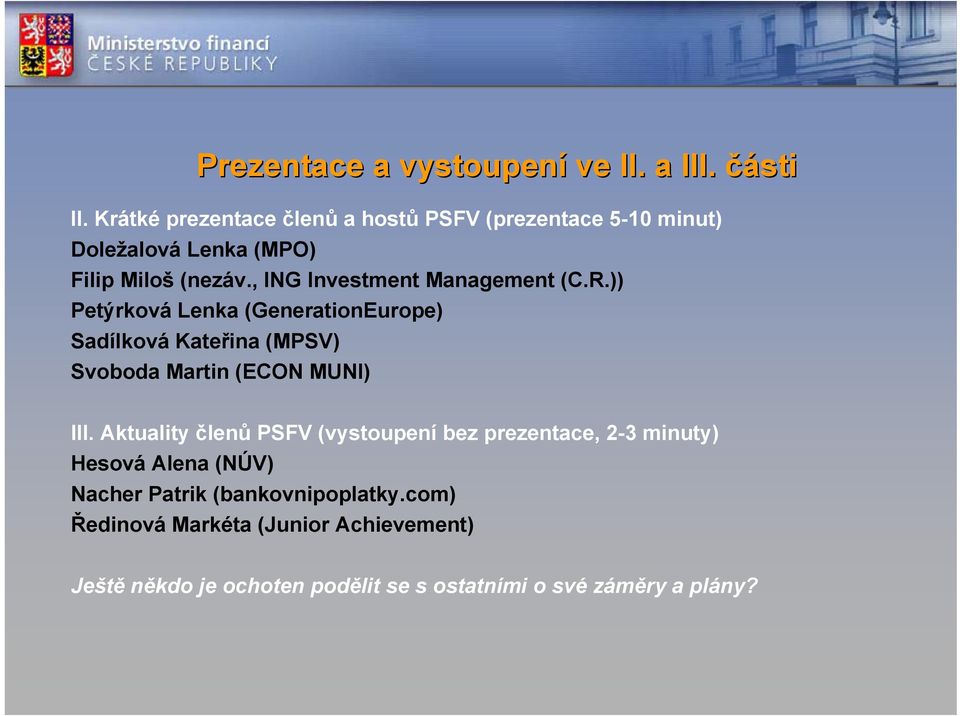 Ministerstvo financí
ČESKÉ REPUBLIKY

Prezentace a vystoupení ve II. a III. části

II. Krátké prezentace členů a hostů PSFV (prezentace 5-10 minut)
Doležalová Lenka (MPO)
Filip Miloš (nezáv., ING Investment Management (C.R.))
Petýrková Lenka (GenerationEurope)
Sadílková Kateřina (MPSV)
Svoboda Martin (ECON MUNI)

III. Aktuality členů PSFV (vystoupení bez prezentace, 2-3 minuty)
Hesová Alena (NÚV)
Nacher Patrik (bankovnipoplatky.com)
Ředinová Markéta (Junior Achievement)

Ještě někdo je ochoten podělit se s ostatními o své záměry a plány?